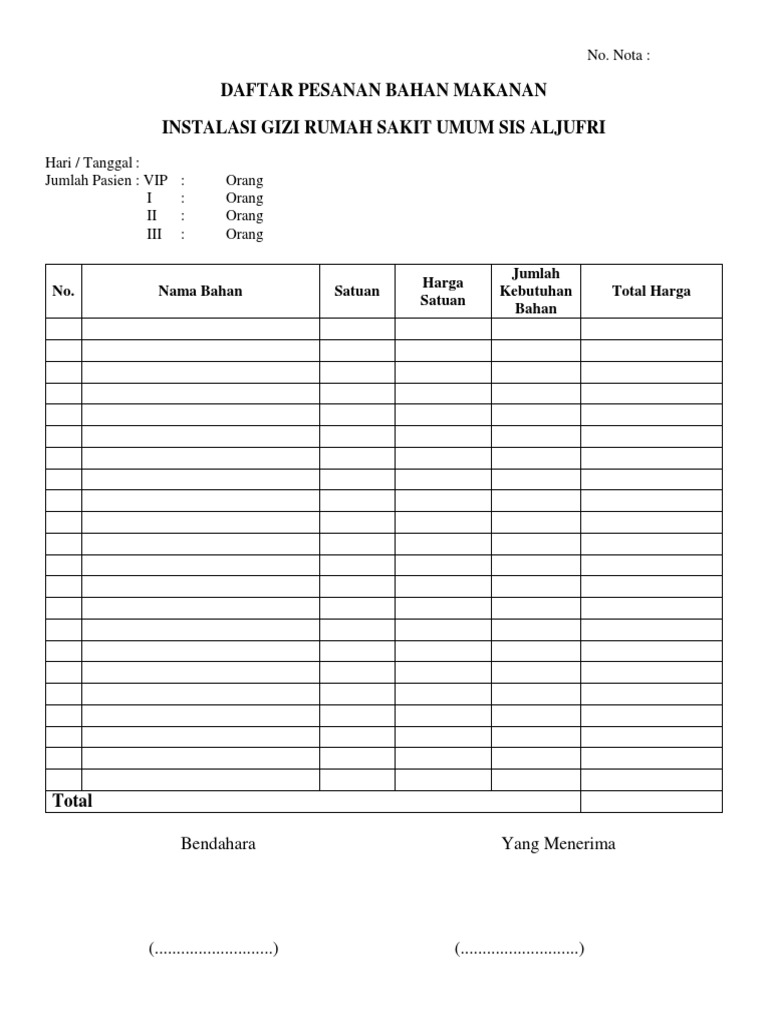 No. Nota :

DAFTAR PESANAN BAHAN MAKANAN

INSTALASI GIZI RUMAH SAKIT UMUM SIS ALJUFRI

Hari / Tanggal :
Jumlah Pasien : VIP : Orang
I : Orang
II : Orang
III : Orang

| No. | Nama Bahan | Satuan | Harga Satuan | Jumlah Kebutuhan Bahan | Total Harga |
|---|---|---|---|---|---|
| | | | | | |
| | | | | | |
| | | | | | |
| | | | | | |
| | | | | | |
| | | | | | |
| | | | | | |
| | | | | | |
| | | | | | |
| | | | | | |
| | | | | | |
| | | | | | |
| | | | | | |
| | | | | | |
| | | | | | |
| | | | | | |
| | | | | | |
| | | | | | |
| | | | | | |
| | | | | | |
| | | | | | |
| | | | | | |
| Total | | | | | |

Bendahara

Yang Menerima

(...........................)

(...........................)